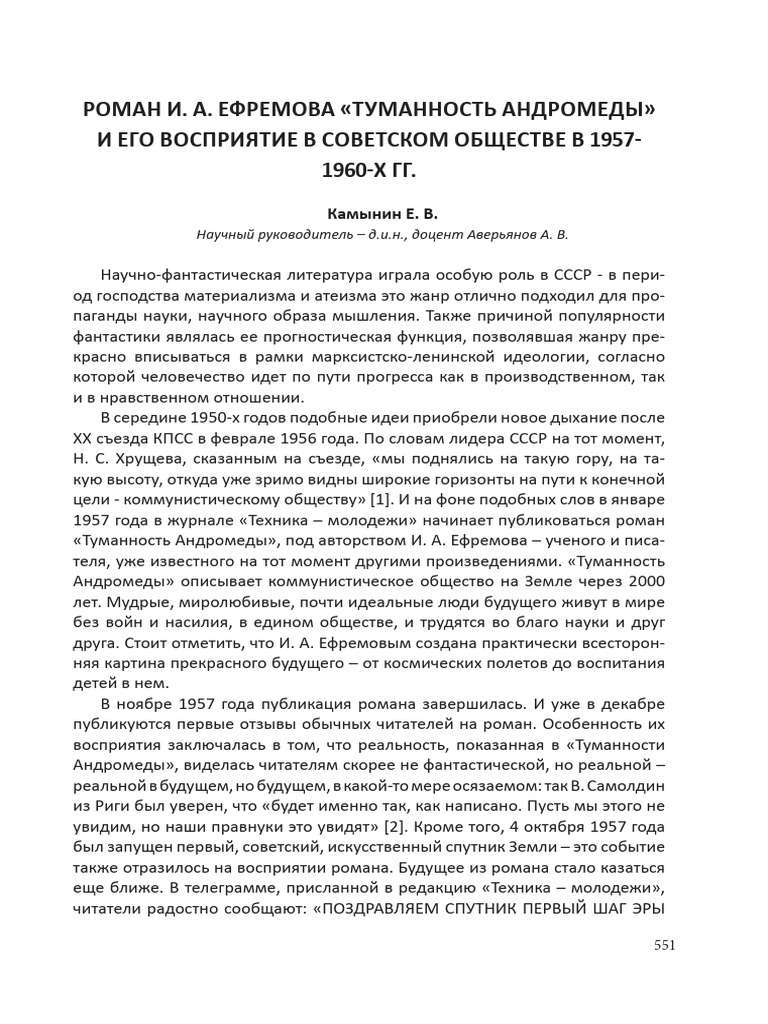 РОМАН И. А. ЕФРЕМОВА «ТУМАННОСТЬ АНДРОМЕДЫ» И ЕГО ВОСПРИЯТИЕ В СОВЕТСКОМ ОБЩЕСТВЕ В 1957-1960-Х ГГ.

Камынин Е. В.
Научный руководитель – д.и.н., доцент Аверьянов А. В.

Научно-фантастическая литература играла особую роль в СССР - в период господства материализма и атеизма это жанр отлично подходил для пропаганды науки, научного образа мышления. Также причиной популярности фантастики являлась ее прогностическая функция, позволявшая жанру прекрасно вписываться в рамки марксистско-ленинской идеологии, согласно которой человечество идет по пути прогресса как в производственном, так и в нравственном отношении.

В середине 1950-х годов подобные идеи приобрели новое дыхание после XX съезда КПСС в феврале 1956 года. По словам лидера СССР на тот момент, Н. С. Хрущева, сказанным на съезде, «мы поднялись на такую гору, на такую высоту, откуда уже зримо видны широкие горизонты на пути к конечной цели - коммунистическому обществу» [1]. И на фоне подобных слов в январе 1957 года в журнале «Техника – молодежи» начинает публиковаться роман «Туманность Андромеды», под авторством И. А. Ефремова – ученого и писателя, уже известного на тот момент другими произведениями. «Туманность Андромеды» описывает коммунистическое общество на Земле через 2000 лет. Мудрые, миролюбивые, почти идеальные люди будущего живут в мире без войн и насилия, в едином обществе, и трудятся во благо науки и друг друга. Стоит отметить, что И. А. Ефремовым создана практически всесторонняя картина прекрасного будущего – от космических полетов до воспитания детей в нем.

В ноябре 1957 года публикация романа завершилась. И уже в декабре публикуются первые отзывы обычных читателей на роман. Особенность их восприятия заключалась в том, что реальность, показанная в «Туманности Андромеды», виделась читателям скорее не фантастической, но реальной – реальной в будущем, но будущем, в какой-то мере осязаемом: так В. Самолдин из Риги был уверен, что «будет именно так, как написано. Пусть мы этого не увидим, но наши правнуки это увидят» [2]. Кроме того, 4 октября 1957 года был запущен первый, советский, искусственный спутник Земли – это событие также отразилось на восприятии романа. Будущее из романа стало казаться еще ближе. В телеграмме, присланной в редакцию «Техника – молодежи», читатели радостно сообщают: «ПОЗДРАВЛЯЕМ СПУТНИК ПЕРВЫЙ ШАГ ЭРЫ

551